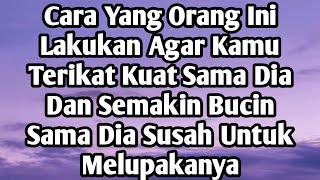 Cara Yang Orang Ini Lakukan Agar Kamu Terikat Kuat Sama Dia Dan Semakin Bucin Sama Dia Susah Untuk Melupakanya